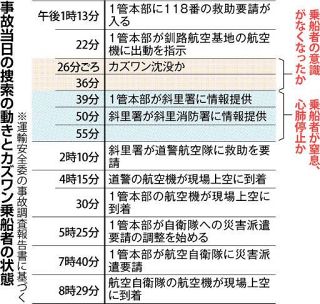 事故当日の捜索の動きとカズワン乗船者の状態

※運輸安全委の事故調査報告書に基づく

| | |
|---|---|
| 午後1時13分 | 1管本部に118番の救助要請が入る |
| 22分 | 1管本部が釧路航空基地の航空機に出動を指示 |
| 26分ごろ | カズワン沈没か |
| 36分 | |
| 39分 | 1管本部が斜里署に情報提供 |
| 50分 | 斜里署が斜里消防署に情報提供 |
| 55分 | |
| 2時10分 | 斜里署が道警航空隊に救助を要請 |
| 4時15分 | 道警の航空機が現場上空に到着 |
| 30分 | 1管本部の航空機が現場上空に到着 |
| 5時25分 | 1管本部が自衛隊への災害派遣要請の調整を始める |
| 7時40分 | 1管本部が航空自衛隊に災害派遣要請 |
| 8時29分 | 航空自衛隊の航空機が現場上空に到着 |

乗船者の意識がなくなったか

乗船者が窒息、心肺停止か